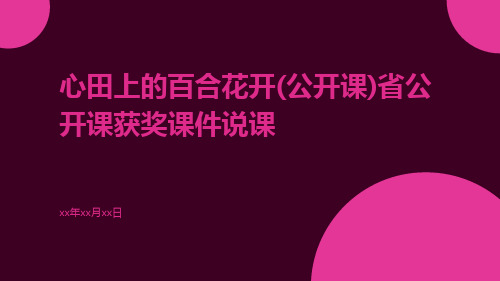 心田上的百合花开(公开课)省公开课获奖课件说课

xx年xx月xx日